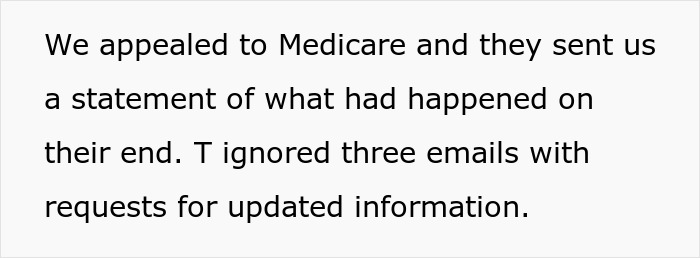 We appealed to Medicare and they sent us a statement of what had happened on their end. T ignored three emails with requests for updated information.